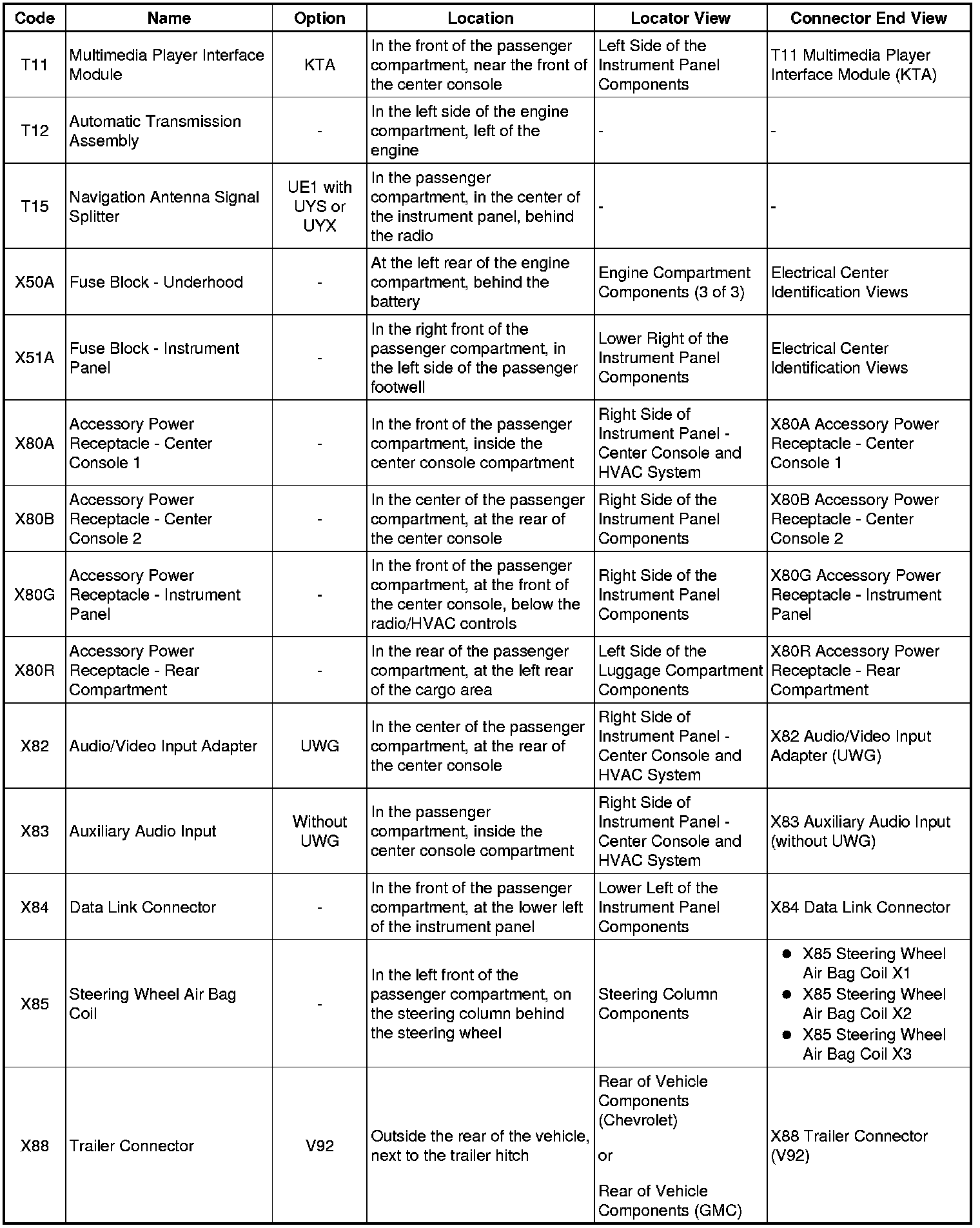 | Code | Name | Option | Location | Locator View | Connector End View |
|---|---|---|---|---|---|
| T11 | Multimedia Player Interface Module | KTA | In the front of the passenger compartment, near the front of the center console | Left Side of the Instrument Panel Components | T11 Multimedia Player Interface Module (KTA) |
| T12 | Automatic Transmission Assembly | - | In the left side of the engine compartment, left of the engine | - | - |
| T15 | Navigation Antenna Signal Splitter | UE1 with UYS or UYX | In the passenger compartment, in the center of the instrument panel, behind the radio | - | - |
| X50A | Fuse Block - Underhood | - | At the left rear of the engine compartment, behind the battery | Engine Compartment Components (3 of 3) | Electrical Center Identification Views |
| X51A | Fuse Block - Instrument Panel | - | In the right front of the passenger compartment, in the left side of the passenger footwell | Lower Right of the Instrument Panel Components | Electrical Center Identification Views |
| X80A | Accessory Power Receptacle - Center Console 1 | - | In the front of the passenger compartment, inside the center console compartment | Right Side of Instrument Panel - Center Console and HVAC System | X80A Accessory Power Receptacle - Center Console 1 |
| X80B | Accessory Power Receptacle - Center Console 2 | - | In the center of the passenger compartment, at the rear of the center console | Right Side of the Instrument Panel Components | X80B Accessory Power Receptacle - Center Console 2 |
| X80G | Accessory Power Receptacle - Instrument Panel | - | In the front of the passenger compartment, at the front of the center console, below the radio/HVAC controls | Right Side of the Instrument Panel Components | X80G Accessory Power Receptacle - Instrument Panel |
| X80R | Accessory Power Receptacle - Rear Compartment | - | In the rear of the passenger compartment, at the left rear of the cargo area | Left Side of the Luggage Compartment Components | X80R Accessory Power Receptacle - Rear Compartment |
| X82 | Audio/Video Input Adapter | UWG | In the center of the passenger compartment, at the rear of the center console | Right Side of Instrument Panel - Center Console and HVAC System | X82 Audio/Video Input Adapter (UWG) |
| X83 | Auxiliary Audio Input | Without UWG | In the passenger compartment, inside the center console compartment | Right Side of Instrument Panel - Center Console and HVAC System | X83 Auxiliary Audio Input (without UWG) |
| X84 | Data Link Connector | - | In the front of the passenger compartment, at the lower left of the instrument panel | Lower Left of the Instrument Panel Components | X84 Data Link Connector |
| X85 | Steering Wheel Air Bag Coil | - | In the left front of the passenger compartment, on the steering column behind the steering wheel | Steering Column Components | • X85 Steering Wheel Air Bag Coil X1 • X85 Steering Wheel Air Bag Coil X2 • X85 Steering Wheel Air Bag Coil X3 |
| X88 | Trailer Connector | V92 | Outside the rear of the vehicle, next to the trailer hitch | Rear of Vehicle Components (Chevrolet) or Rear of Vehicle Components (GMC) | X88 Trailer Connector (V92) |